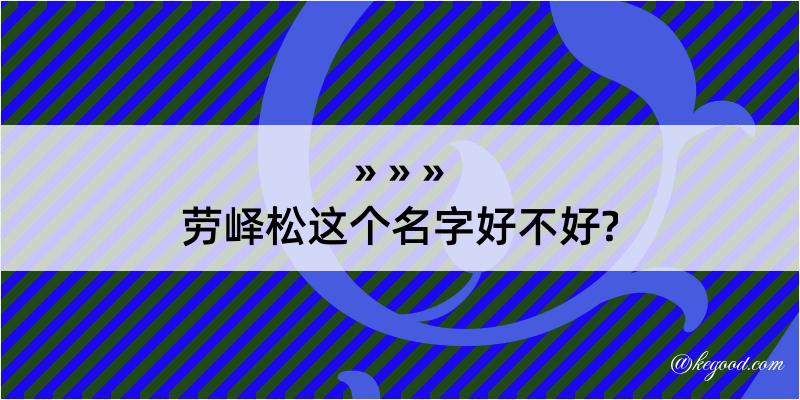 » » »
劳峄松这个名字好不好?

@kegood.com